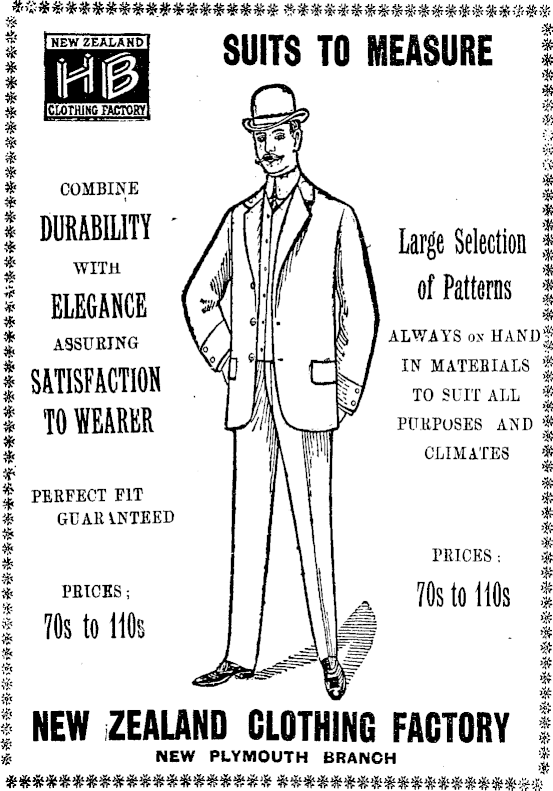 NEW ZEALAND
HB
CLOTHING FACTORY

SUITS TO MEASURE

COMBINE
DURABILITY
WITH
ELEGANCE
ASSURING
SATISFACTION
TO WEARER

PERFECT FIT
GUARANTEED

PRICES;
70s to 110s

Large Selection of Patterns

ALWAYS ON HAND
IN MATERIALS
TO SUIT ALL
PURPOSES AND
CLIMATES

PRICES:
70s to 110s

NEW ZEALAND CLOTHING FACTORY
NEW PLYMOUTH BRANCH